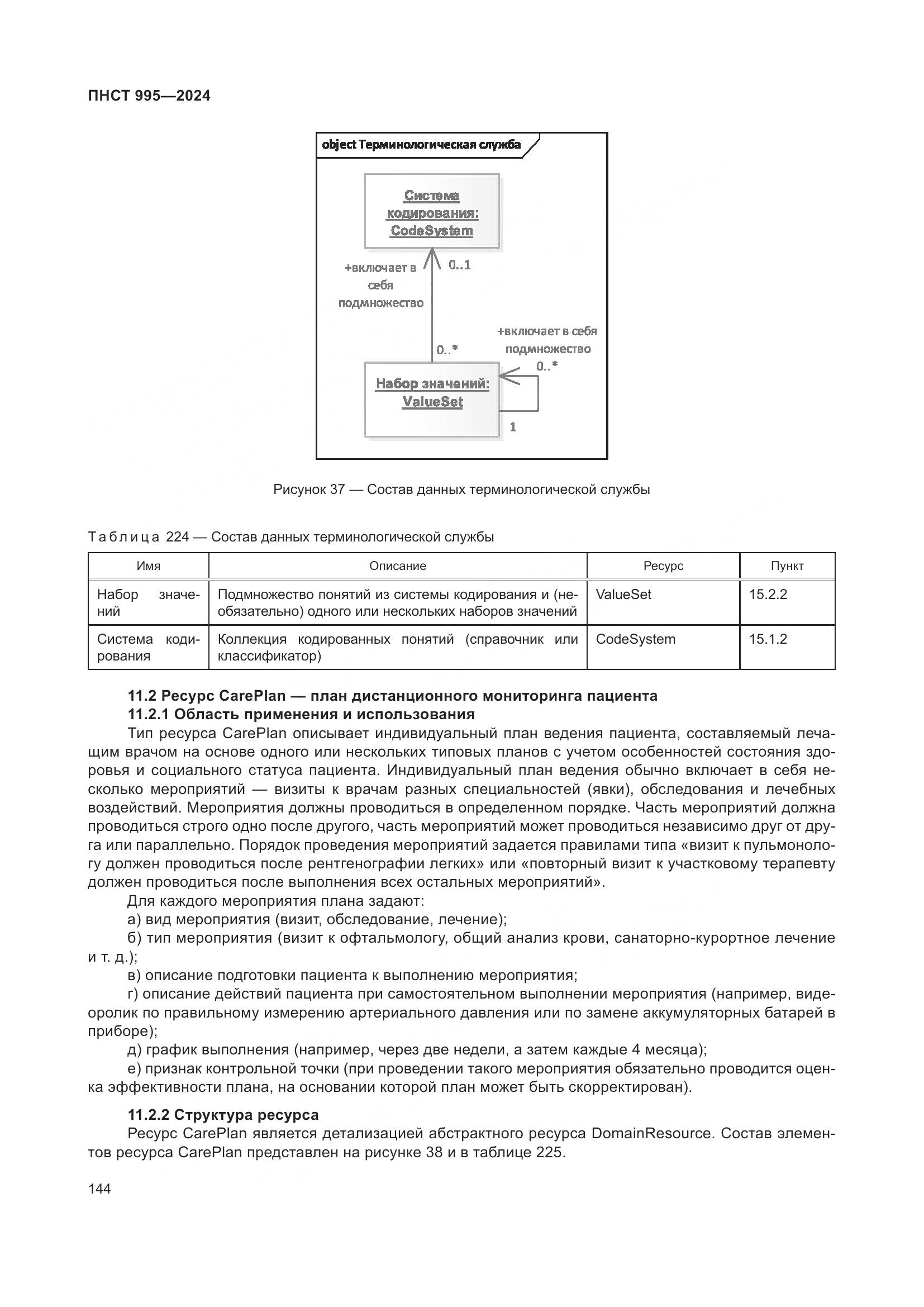 ПНСТ 995—2024

object Терминологическая служба

Система кодирования: CodeSystem

+включает в себя подмножество

0..1

0..*

+включает в себя подмножество

0..*

Набор значений: ValueSet

1

Рисунок 37 — Состав данных терминологической службы

Таблица 224 — Состав данных терминологической службы

| Имя | Описание | Ресурс | Пункт |
|---|---|---|---|
| Набор значений | Подмножество понятий из системы кодирования и (необязательно) одного или нескольких наборов значений | ValueSet | 15.2.2 |
| Система кодирования | Коллекция кодированных понятий (справочник или классификатор) | CodeSystem | 15.1.2 |

11.2 Ресурс CarePlan — план дистанционного мониторинга пациента

11.2.1 Область применения и использования

Тип ресурса CarePlan описывает индивидуальный план ведения пациента, составляемый лечащим врачом на основе одного или нескольких типовых планов с учетом особенностей состояния здоровья и социального статуса пациента. Индивидуальный план ведения обычно включает в себя несколько мероприятий — визиты к врачам разных специальностей (явки), обследования и лечебных воздействий. Мероприятия должны проводиться в определенном порядке. Часть мероприятий должна проводиться строго одно после другого, часть мероприятий может проводиться независимо друг от друга или параллельно. Порядок проведения мероприятий задается правилами типа «визит к пульмонологу должен проводиться после рентгенографии легких» или «повторный визит к участковому терапевту должен проводиться после выполнения всех остальных мероприятий».

Для каждого мероприятия плана задают:

а) вид мероприятия (визит, обследование, лечение);

б) тип мероприятия (визит к офтальмологу, общий анализ крови, санаторно-курортное лечение и т. д.);

в) описание подготовки пациента к выполнению мероприятия;

г) описание действий пациента при самостоятельном выполнении мероприятия (например, видеоролик по правильному измерению артериального давления или по замене аккумуляторных батарей в приборе);

д) график выполнения (например, через две недели, а затем каждые 4 месяца);

е) признак контрольной точки (при проведении такого мероприятия обязательно проводится оценка эффективности плана, на основании которой план может быть скорректирован).

11.2.2 Структура ресурса

Ресурс CarePlan является детализацией абстрактного ресурса DomainResource. Состав элементов ресурса CarePlan представлен на рисунке 38 и в таблице 225.

144